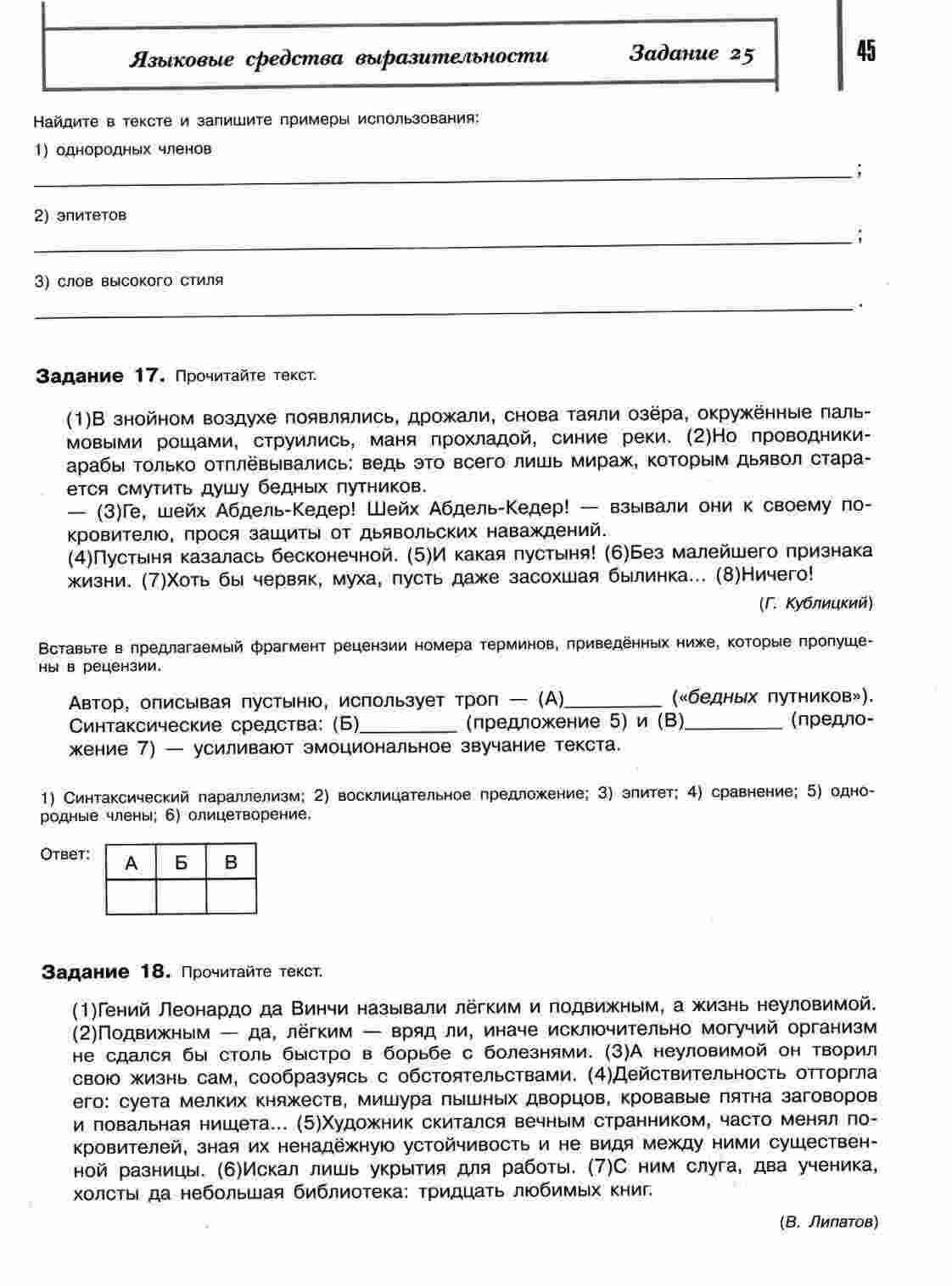 Языковые средства выразительности Задание 25

45

Найдите в тексте и запишите примеры использования:

1) однородных членов

____;

2) эпитетов

____;

3) слов высокого стиля

____.

Задание 17. Прочитайте текст.

(1)В знойном воздухе появлялись, дрожали, снова таяли озёра, окружённые пальмовыми рощами, струились, маня прохладой, синие реки. (2)Но проводники-арабы только отплёвывались: ведь это всего лишь мираж, которым дьявол старается смутить душу бедных путников.

— (3)Ге, шейх Абдель-Кедер! Шейх Абдель-Кедер! — взывали они к своему покровителю, прося защиты от дьявольских наваждений.

(4)Пустыня казалась бесконечной. (5)И какая пустыня! (6)Без малейшего признака жизни. (7)Хоть бы червяк, муха, пусть даже засохшая былинка... (8)Ничего!

(Г. Кублицкий)

Вставьте в предлагаемый фрагмент рецензии номера терминов, приведённых ниже, которые пропущены в рецензии.

Автор, описывая пустыню, использует троп — (А)____ («бедных путников»). Синтаксические средства: (Б)____ (предложение 5) и (В)____ (предложение 7) — усиливают эмоциональное звучание текста.

1) Синтаксический параллелизм; 2) восклицательное предложение; 3) эпитет; 4) сравнение; 5) однородные члены; 6) олицетворение.

Ответ:

| А | Б | В |
|---|---|---|
|  |  |  |

Задание 18. Прочитайте текст.

(1)Гений Леонардо да Винчи называли лёгким и подвижным, а жизнь неуловимой. (2)Подвижным — да, лёгким — вряд ли, иначе исключительно могучий организм не сдался бы столь быстро в борьбе с болезнями. (3)А неуловимой он творил свою жизнь сам, сообразуясь с обстоятельствами. (4)Действительность отторгла его: суета мелких княжеств, мишура пышных дворцов, кровавые пятна заговоров и повальная нищета... (5)Художник скитался вечным странником, часто менял покровителей, зная их ненадёжную устойчивость и не видя между ними существенной разницы. (6)Искал лишь укрытия для работы. (7)С ним слуга, два ученика, холсты да небольшая библиотека: тридцать любимых книг.

(В. Липатов)